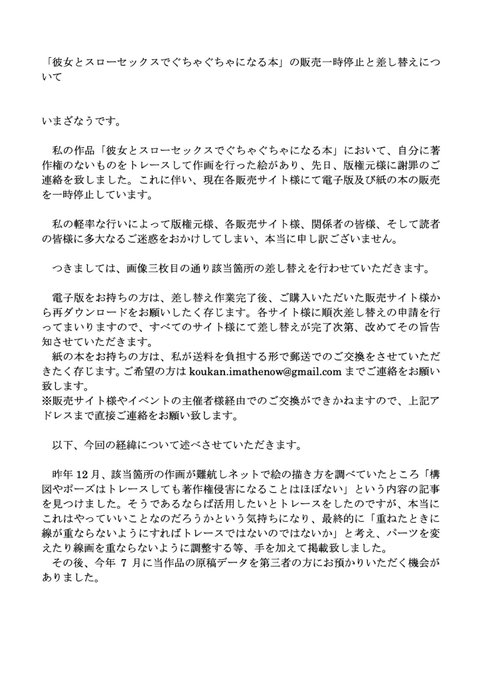 「彼女とスローセックスでぐちゃぐちゃになる本」の販売一時停止と差し替えについて

いまざなうです。

私の作品「彼女とスローセックスでぐちゃぐちゃになる本」において、自分に著作権のないものをトレースして作画を行った絵があり、先日、版権元様に謝罪のご連絡を致しました。これに伴い、現在各販売サイト様にて電子版及び紙の本の販売を一時停止しています。

私の軽率な行いによって版権元様、各販売サイト様、関係者の皆様、そして読者の皆様に多大なるご迷惑をおかけしてしまい、本当に申し訳ございません。

つきましては、画像三枚目の通り該当箇所の差し替えを行わせていただきます。

電子版をお持ちの方は、差し替え作業完了後、ご購入いただいた販売サイト様から再ダウンロードをお願いしたく存じます。各サイト様に順次差し替えの申請を行ってまいりますので、すべてのサイト様にて差し替えが完了次第、改めてその旨告知させていただきます。
紙の本をお持ちの方は、私が送料を負担する形で郵送でのご交換をさせていただきたく存じます。ご希望の方は koukan.imathenow@gmail.com までご連絡をお願い致します。
※販売サイト様やイベントの主催者様経由でのご交換ができかねますので、上記アドレスまで直接ご連絡をお願い致します。

以下、今回の経緯について述べさせていただきます。

昨年 12 月、該当箇所の作画が難航しネットで絵の描き方を調べていたところ「構図やポーズはトレースしても著作権侵害になることはほぼない」という内容の記事を見つけました。そうであるならば活用したいとトレースをしたのですが、本当にこれはやっていいことなのだろうかという気持ちになり、最終的に「重ねたときに線が重ならないようにすればトレースではないのではないか」と考え、パーツを変えたり線画を重ならないように調整する等、手を加えて掲載致しました。
その後、今年 7 月に当作品の原稿データを第三者の方にお預かりいただく機会がありました。